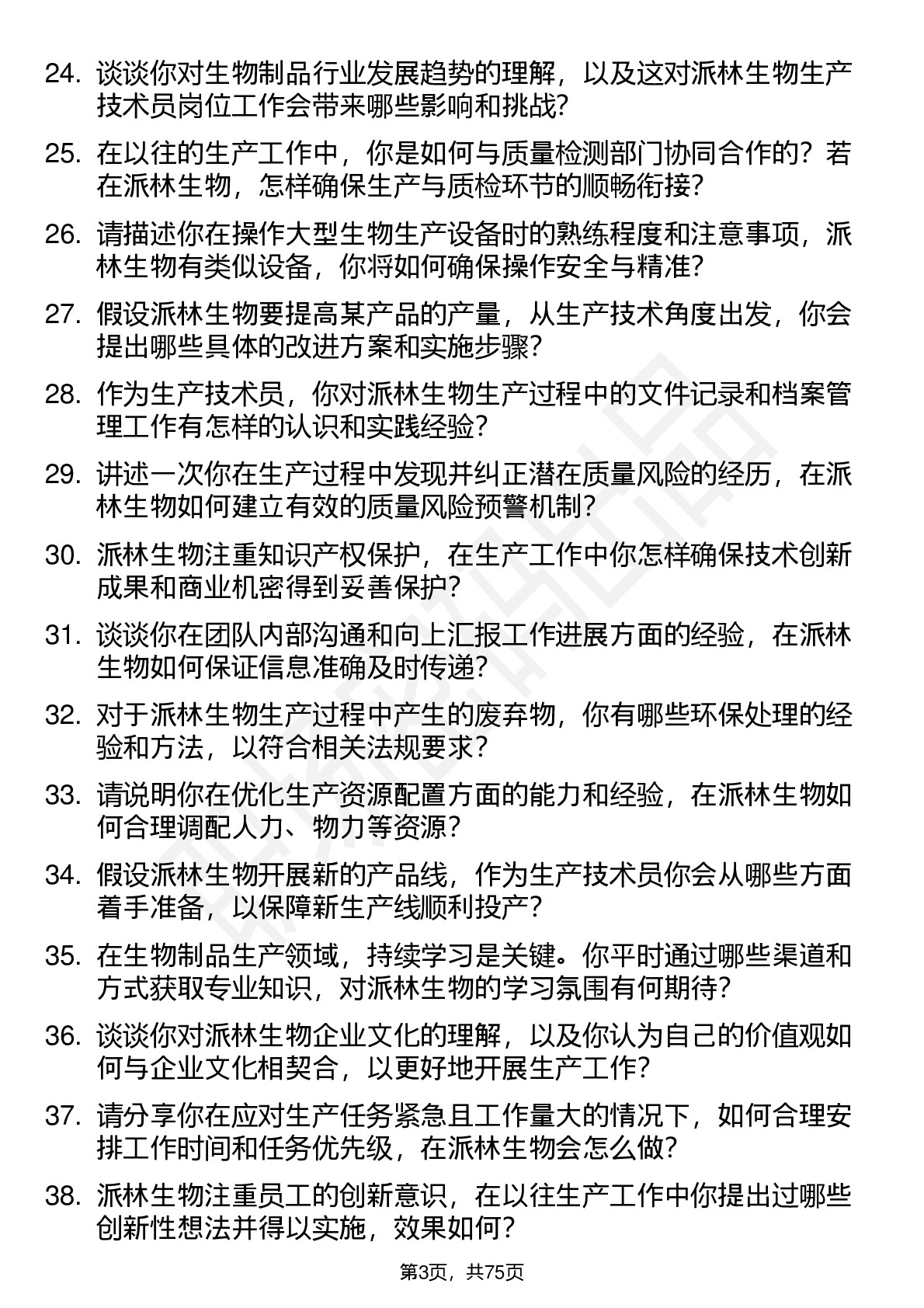 24. 谈谈你对生物制品行业发展趋势的理解，以及这对派林生物生产技术员岗位工作会带来哪些影响和挑战?

25. 在以往的生产工作中，你是如何与质量检测部门协同合作的？若在派林生物，怎样确保生产与质检环节的顺畅衔接?

26. 请描述你在操作大型生物生产设备时的熟练程度和注意事项，派林生物有类似设备，你将如何确保操作安全与精准?

27. 假设派林生物要提高某产品的产量，从生产技术角度出发，你会提出哪些具体的改进方案和实施步骤?

28. 作为生产技术员，你对派林生物生产过程中的文件记录和档案管理工作有怎样的认识和实践经验?

29. 讲述一次你在生产过程中发现并纠正潜在质量风险的经历，在派林生物如何建立有效的质量风险预警机制?

30. 派林生物注重知识产权保护，在生产工作中你怎样确保技术创新成果和商业机密得到妥善保护?

31. 谈谈你在团队内部沟通和向上汇报工作进展方面的经验，在派林生物如何保证信息准确及时传递?

32. 对于派林生物生产过程中产生的废弃物，你有哪些环保处理的经验和方法，以符合相关法规要求?

33. 请说明你在优化生产资源配置方面的能力和经验，在派林生物如何合理调配人力、物力等资源?

34. 假设派林生物开展新的产品线，作为生产技术员你会从哪些方面着手准备，以保障新生产线顺利投产?

35. 在生物制品生产领域，持续学习是关键。你平时通过哪些渠道和方式获取专业知识，对派林生物的学习氛围有何期待?

36. 谈谈你对派林生物企业文化的理解，以及你认为自己的价值观如何与企业文化相契合，以更好地开展生产工作?

37. 请分享你在应对生产任务紧急且工作量大的情况下，如何合理安排工作时间和任务优先级，在派林生物会怎么做?

38. 派林生物注重员工的创新意识，在以往生产工作中你提出过哪些创新性想法并得以实施，效果如何?

第3页，共75页